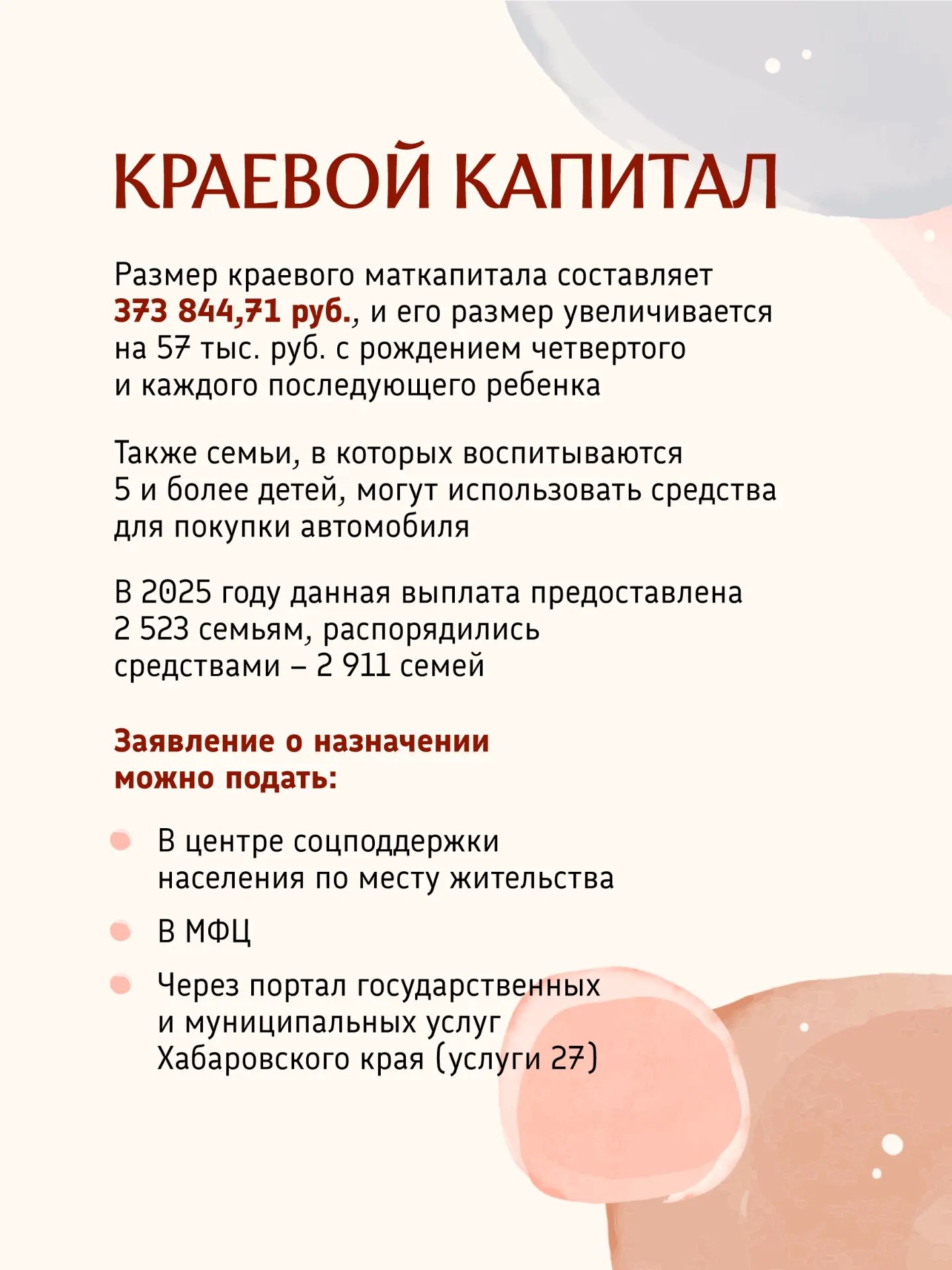 КРАЕВОЙ КАПИТАЛ

Размер краевого маткапитала составляет 373 844,71 руб., и его размер увеличивается на 57 тыс. руб. с рождением четвертого и каждого последующего ребенка

Также семьи, в которых воспитываются 5 и более детей, могут использовать средства для покупки автомобиля

В 2025 году данная выплата предоставлена 2 523 семьям, распорядились средствами – 2 911 семей

Заявление о назначении можно подать:

В центре соцподдержки населения по месту жительства

В МФЦ

Через портал государственных и муниципальных услуг Хабаровского края (услуги 27)